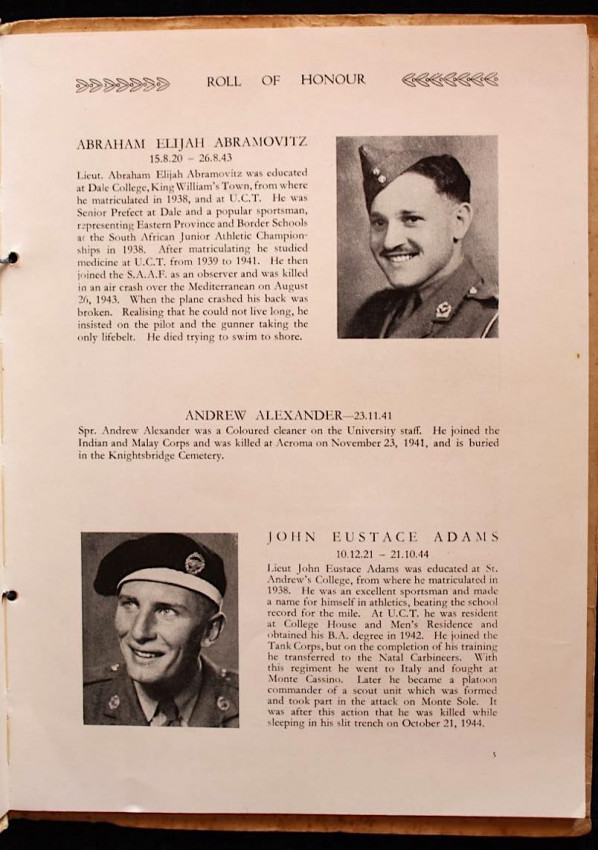 ROLL OF HONOUR

ABRAHAM ELIJAH ABRAMOVITZ
15.8.20 - 26.8.43

Lieut. Abraham Elijah Abramovitz was educated at Dale College, King William's Town, from where he matriculated in 1938, and at U.C.T. He was Senior Prefect at Dale and a popular sportsman, representing Eastern Province and Border Schools at the South African Junior Athletic Championships in 1938. After matriculating he studied medicine at U.C.T. from 1939 to 1941. He then joined the S.A.A.F. as an observer and was killed in an air crash over the Mediterranean on August 26, 1943. When the plane crashed his back was broken. Realising that he could not live long, he insisted on the pilot and the gunner taking the only lifebelt. He died trying to swim to shore.

ANDREW ALEXANDER—23.11.41

Spr. Andrew Alexander was a Coloured cleaner on the University staff. He joined the Indian and Malay Corps and was killed at Acroma on November 23, 1941, and is buried in the Knightsbridge Cemetery.

JOHN EUSTACE ADAMS
10.12.21 - 21.10.44

Lieut John Eustace Adams was educated at St. Andrew's College, from where he matriculated in 1938. He was an excellent sportsman and made a name for himself in athletics, beating the school record for the mile. At U.C.T. he was resident at College House and Men's Residence and obtained his B.A. degree in 1942. He joined the Tank Corps, but on the completion of his training he transferred to the Natal Carbineers. With this regiment he went to Italy and fought at Monte Cassino. Later he became a platoon commander of a scout unit which was formed and took part in the attack on Monte Sole. It was after this action that he was killed while sleeping in his slit trench on October 21, 1944.

5